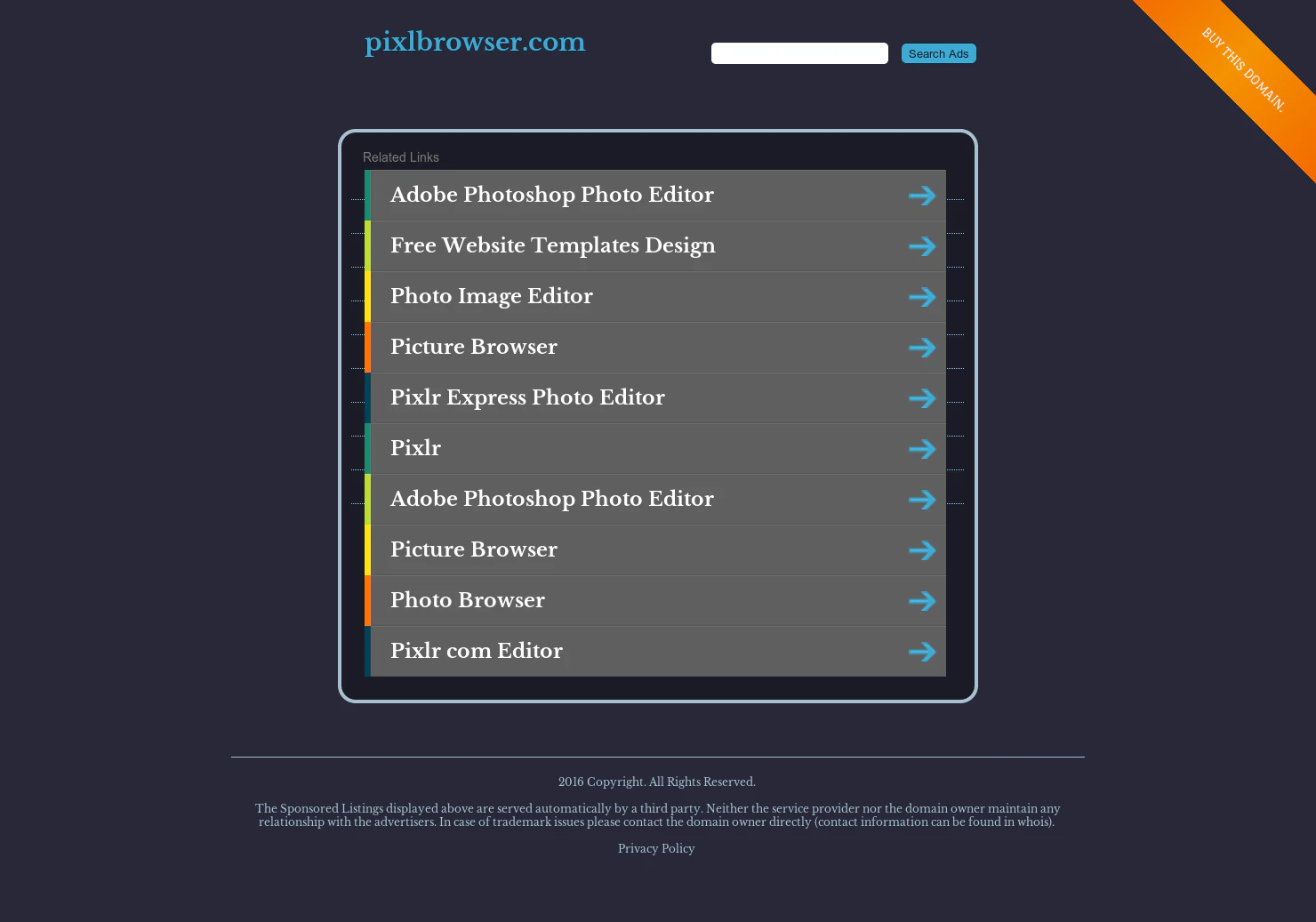 pixlbrowser.com

Search Ads

BUY THIS DOMAIN.

Related Links

Adobe Photoshop Photo Editor

Free Website Templates Design

Photo Image Editor

Picture Browser

Pixlr Express Photo Editor

Pixlr

Adobe Photoshop Photo Editor

Picture Browser

Photo Browser

Pixlr com Editor

2016 Copyright. All Rights Reserved.

The Sponsored Listings displayed above are served automatically by a third party. Neither the service provider nor the domain owner maintain any relationship with the advertisers. In case of trademark issues please contact the domain owner directly (contact information can be found in whois).

Privacy Policy